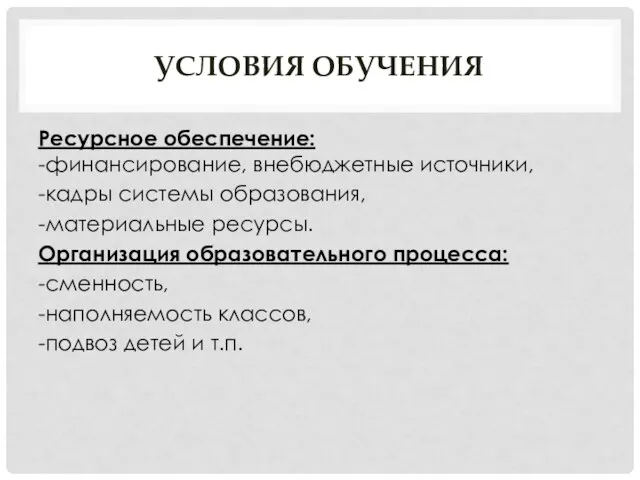 УСЛОВИЯ ОБУЧЕНИЯ

Ресурсное обеспечение:
-финансирование, внебюджетные источники,
-кадры системы образования,
-материальные ресурсы.
Организация образовательного процесса:
-сменность,
-наполняемость классов,
-подвоз детей и т.п.